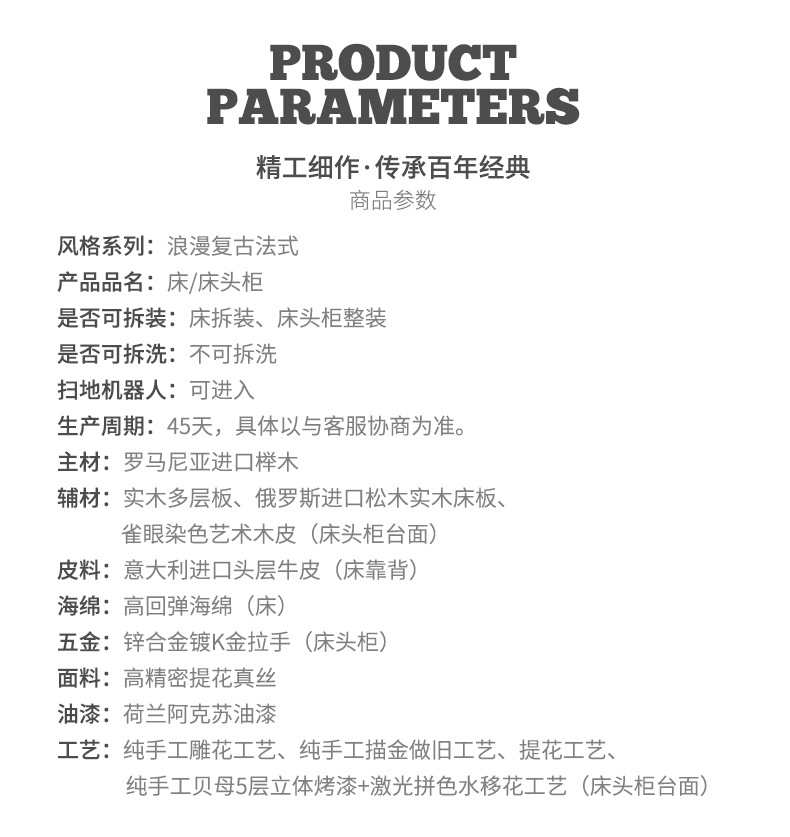 PRODUCT
PARAMETERS

精工细作·传承百年经典
商品参数

风格系列：浪漫复古法式
产品品名：床/床头柜
是否可拆装：床拆装、床头柜整装
是否可拆洗：不可拆洗
扫地机器人：可进入
生产周期：45天，具体以与客服协商为准。
主材：罗马尼亚进口榉木
辅材：实木多层板、俄罗斯进口松木实木床板、雀眼染色艺术木皮（床头柜台面）
皮料：意大利进口头层牛皮（床靠背）
海绵：高回弹海绵（床）
五金：锌合金镀K金拉手（床头柜）
面料：高精密提花真丝
油漆：荷兰阿克苏油漆
工艺：纯手工雕花工艺、纯手工描金做旧工艺、提花工艺、纯手工贝母5层立体烤漆+激光拼色水移花工艺（床头柜台面）